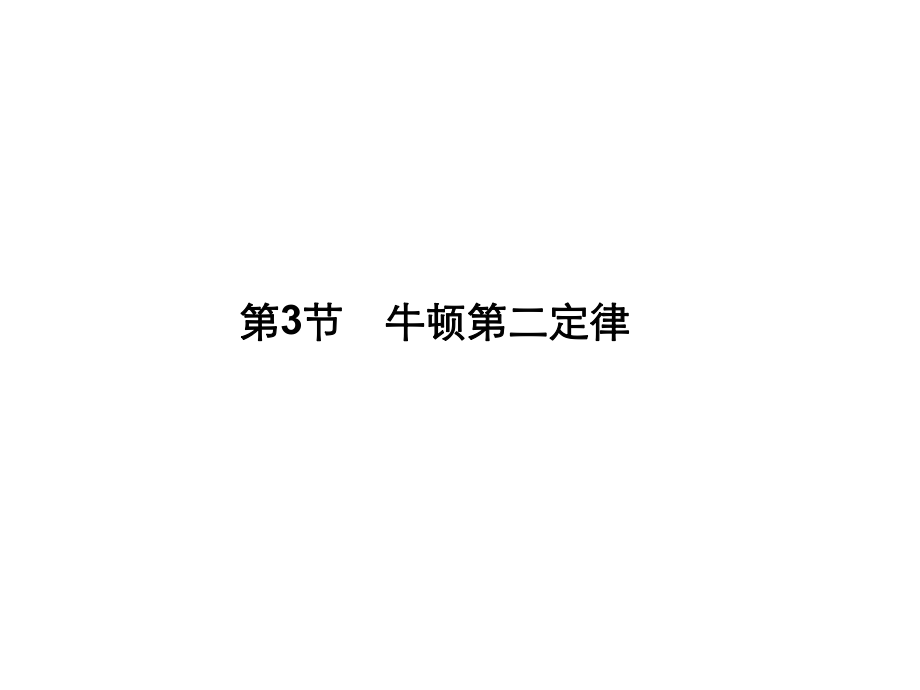 第3节　牛顿第二定律